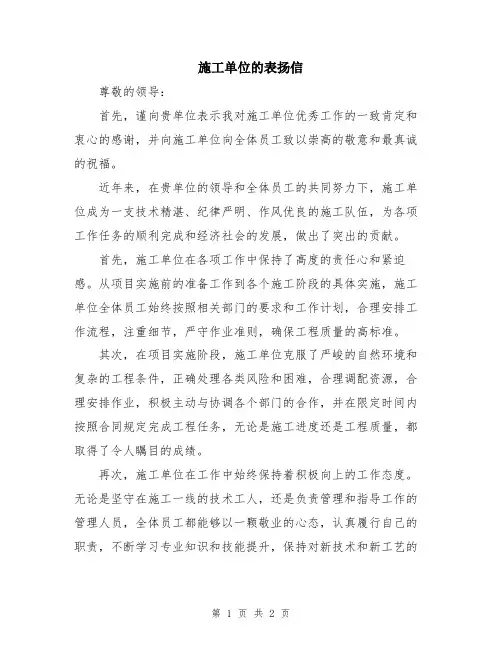 施工单位的表扬信

尊敬的领导：

首先，谨向贵单位表示我对施工单位优秀工作的一致肯定和衷心的感谢，并向施工单位向全体员工致以崇高的敬意和最真诚的祝福。

近年来，在贵单位的领导和全体员工的共同努力下，施工单位成为一支技术精湛、纪律严明、作风优良的施工队伍，为各项工作任务的顺利完成和经济社会的发展，做出了突出的贡献。

首先，施工单位在各项工作中保持了高度的责任心和紧迫感。从项目实施前的准备工作到各个施工阶段的具体实施，施工单位全体员工始终按照相关部门的要求和工作计划，合理安排工作流程，注重细节，严守作业准则，确保工程质量的高标准。

其次，在项目实施阶段，施工单位克服了严峻的自然环境和复杂的工程条件，正确处理各类风险和困难，合理调配资源，合理安排作业，积极主动与协调各个部门的合作，并在限定时间内按照合同规定完成工程任务，无论是施工进度还是工程质量，都取得了令人瞩目的成绩。

再次，施工单位在工作中始终保持着积极向上的工作态度。无论是坚守在施工一线的技术工人，还是负责管理和指导工作的管理人员，全体员工都能够以一颗敬业的心态，认真履行自己的职责，不断学习专业知识和技能提升，保持对新技术和新工艺的

第 1 页 共 2 页